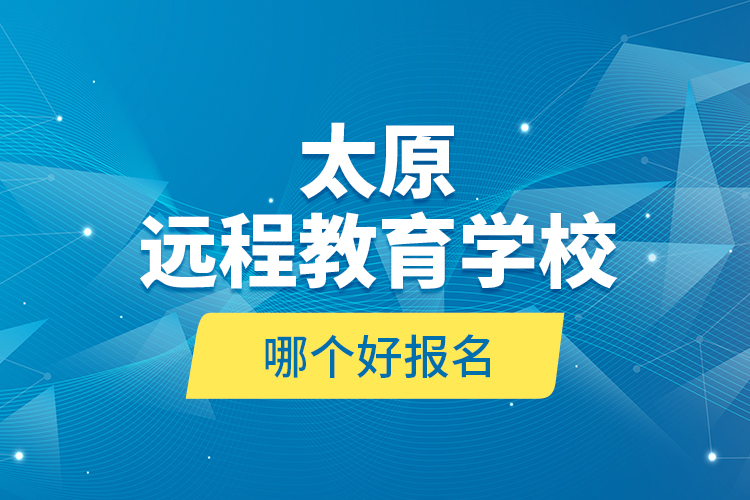 太原
远程教育学校
哪个好报名